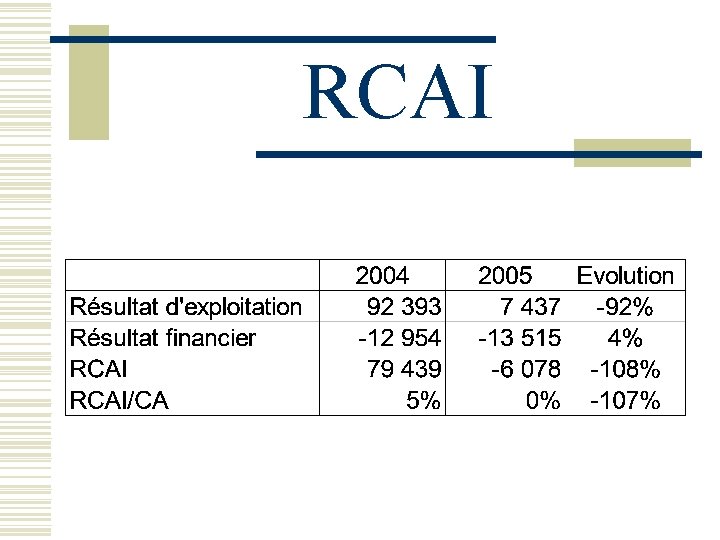 RCAI

|  | 2004 | 2005 | Evolution |
|---|---|---|---|
| Résultat d'exploitation | 92 393 | 7 437 | -92% |
| Résultat financier | -12 954 | -13 515 | 4% |
| RCAI | 79 439 | -6 078 | -108% |
| RCAI/CA | 5% | 0% | -107% |